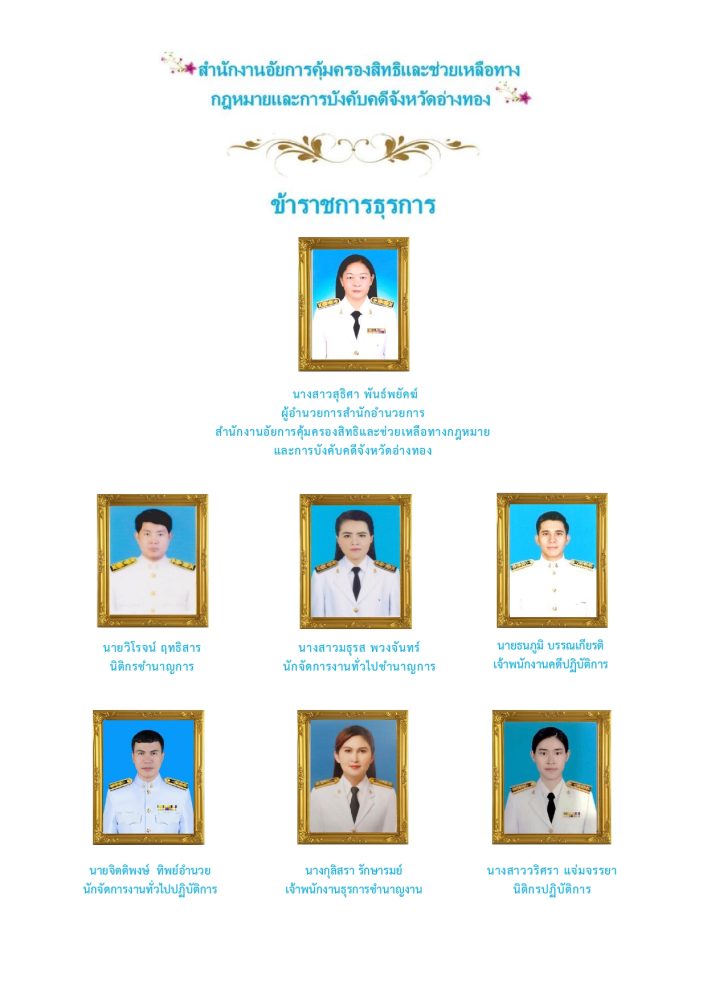 สำนักงานอัยการคุ้มครองสิทธิและช่วยเหลือทางกฎหมายและการบังคับคดีจังหวัดอ่างทอง

ข้าราชการธุรการ

นางสาวสุธิสา พันธ์พยัคฆ์
ผู้อำนวยการสำนักอำนวยการ
สำนักงานอัยการคุ้มครองสิทธิและช่วยเหลือทางกฎหมาย
และการบังคับคดีจังหวัดอ่างทอง

นายวิโรจน์ ฤทธิสาร
นิติกรชำนาญการ

นางสาวมธุรส พวงจันทร์
นักจัดการงานทั่วไปชำนาญการ

นายธนภูมิ บรรณเกียรติ
เจ้าพนักงานคดีปฏิบัติการ

นายจิตติพงษ์ ทิพย์อำนวย
นักจัดการงานทั่วไปปฏิบัติการ

นางกุลิสรา รักษารมย์
เจ้าพนักงานธุรการชำนาญงาน

นางสาววริศรา แจ่มจรรยา
นิติกรปฏิบัติการ